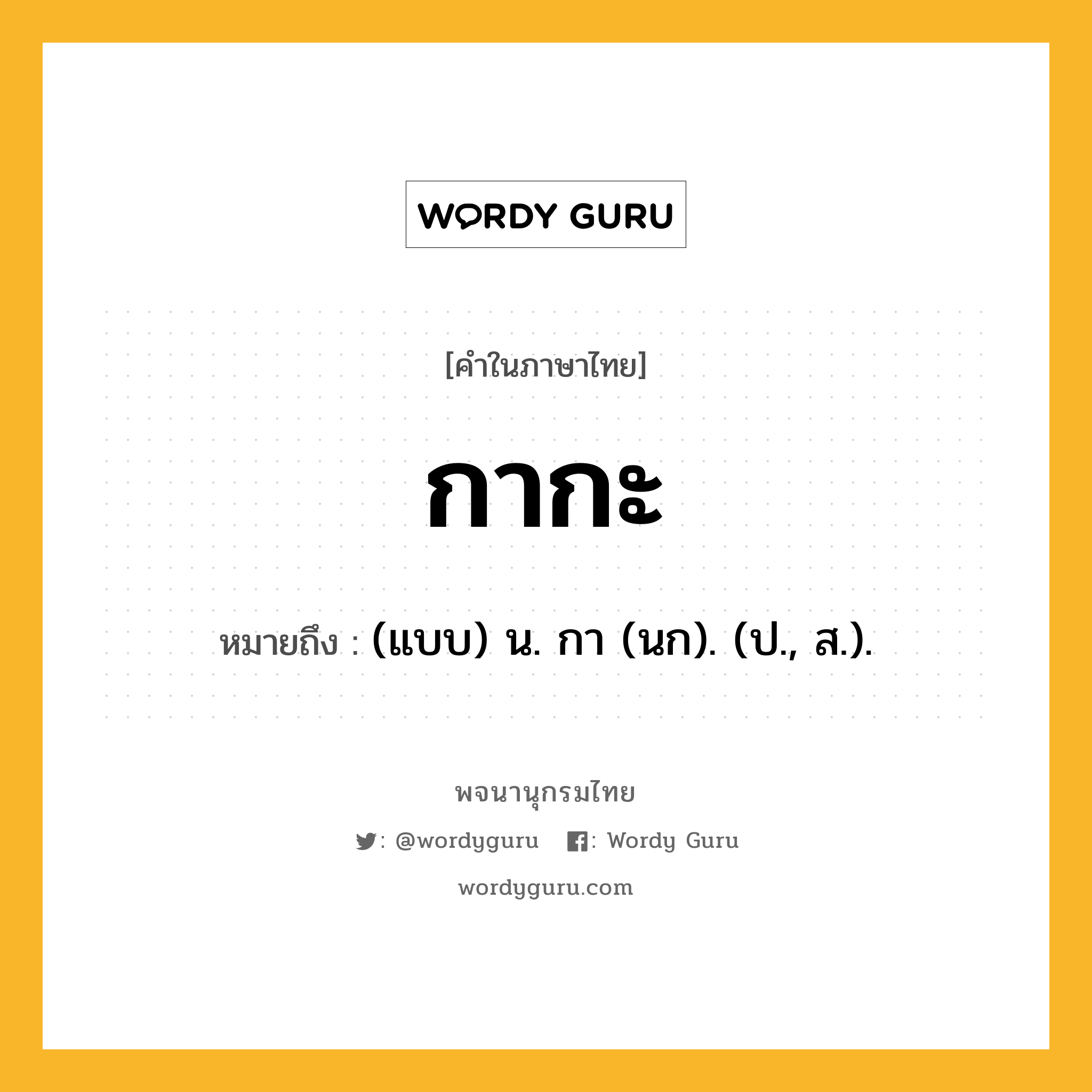 WORDY GURU

[คำในภาษาไทย]

กากะ

หมายถึง : (แบบ) น. กา (นก). (ป., ส.).

พจนานุกรมไทย

: @wordyguru : Wordy Guru

wordyguru.com